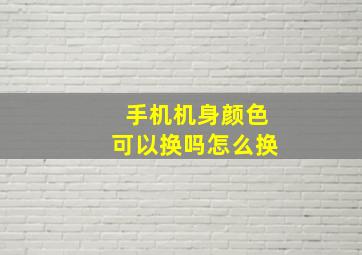 手机机身颜色
可以换吗怎么换